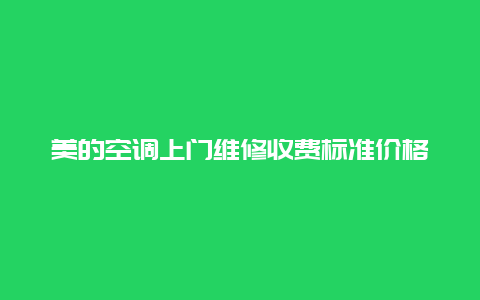 美的空调上门维修收费标准价格